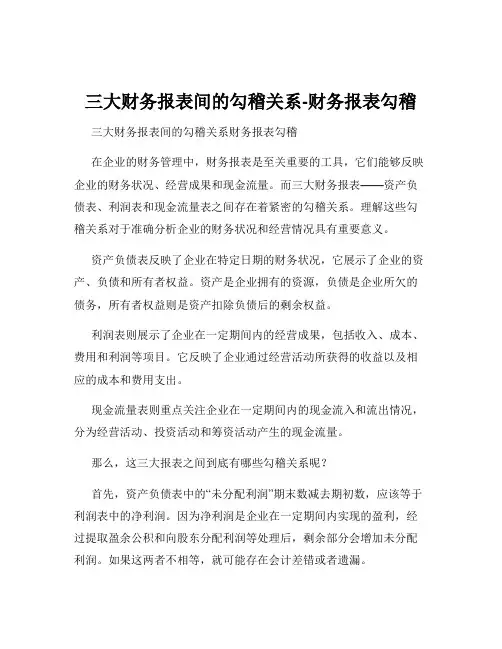 三大财务报表间的勾稽关系-财务报表勾稽

三大财务报表间的勾稽关系财务报表勾稽

在企业的财务管理中，财务报表是至关重要的工具，它们能够反映企业的财务状况、经营成果和现金流量。而三大财务报表——资产负债表、利润表和现金流量表之间存在着紧密的勾稽关系。理解这些勾稽关系对于准确分析企业的财务状况和经营情况具有重要意义。

资产负债表反映了企业在特定日期的财务状况，它展示了企业的资产、负债和所有者权益。资产是企业拥有的资源，负债是企业所欠的债务，所有者权益则是资产扣除负债后的剩余权益。

利润表则展示了企业在一定期间内的经营成果，包括收入、成本、费用和利润等项目。它反映了企业通过经营活动所获得的收益以及相应的成本和费用支出。

现金流量表则重点关注企业在一定期间内的现金流入和流出情况，分为经营活动、投资活动和筹资活动产生的现金流量。

那么，这三大报表之间到底有哪些勾稽关系呢？

首先，资产负债表中的“未分配利润”期末数减去期初数，应该等于利润表中的净利润。因为净利润是企业在一定期间内实现的盈利，经过提取盈余公积和向股东分配利润等处理后，剩余部分会增加未分配利润。如果这两者不相等，就可能存在会计差错或者遗漏。